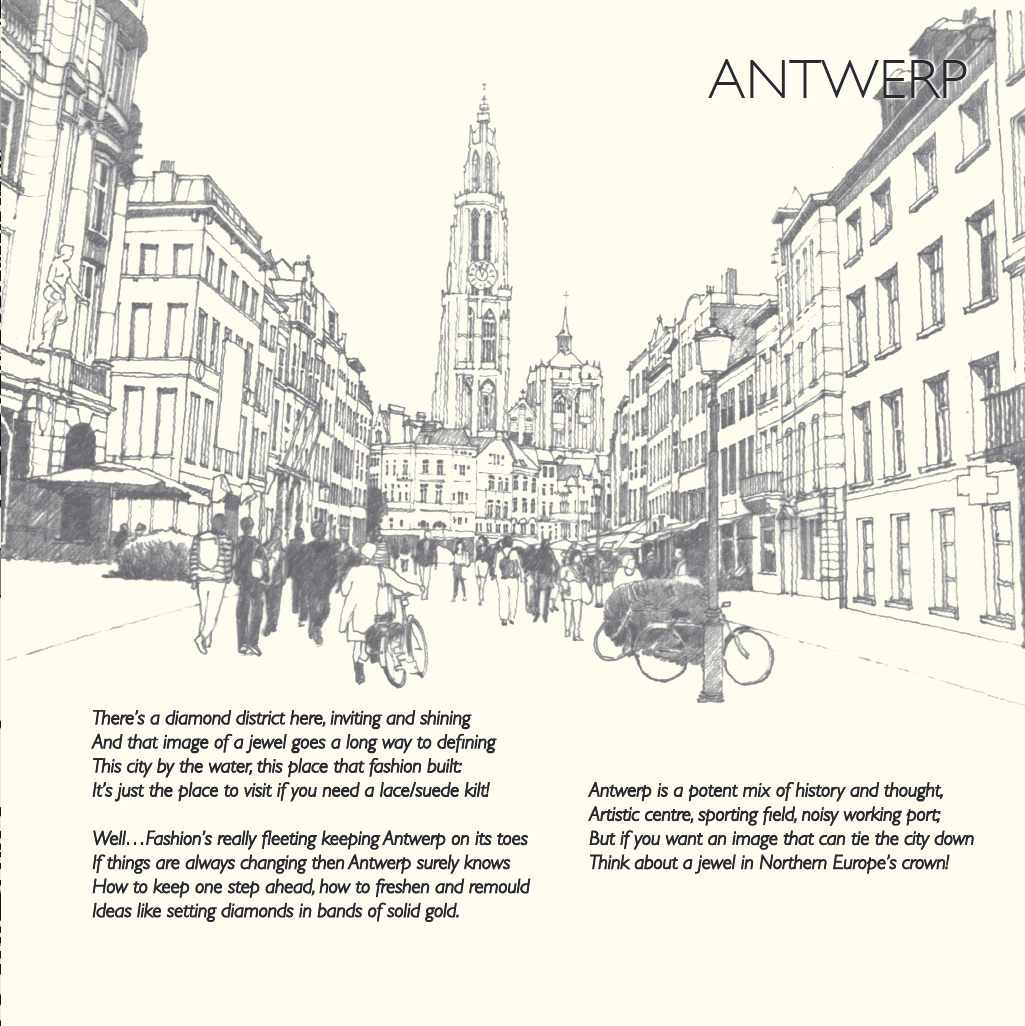 ANTWERP

There's a diamond district here, inviting and shining
And that image of a jewel goes a long way to defining
This city by the water, this place that fashion built:
It's just the place to visit if you need a lace/suede kilt!

Well…Fashion's really fleeting keeping Antwerp on its toes
If things are always changing then Antwerp surely knows
How to keep one step ahead, how to freshen and remould
Ideas like setting diamonds in bands of solid gold.

Antwerp is a potent mix of history and thought,
Artistic centre, sporting field, noisy working port;
But if you want an image that can tie the city down
Think about a jewel in Northern Europe's crown!